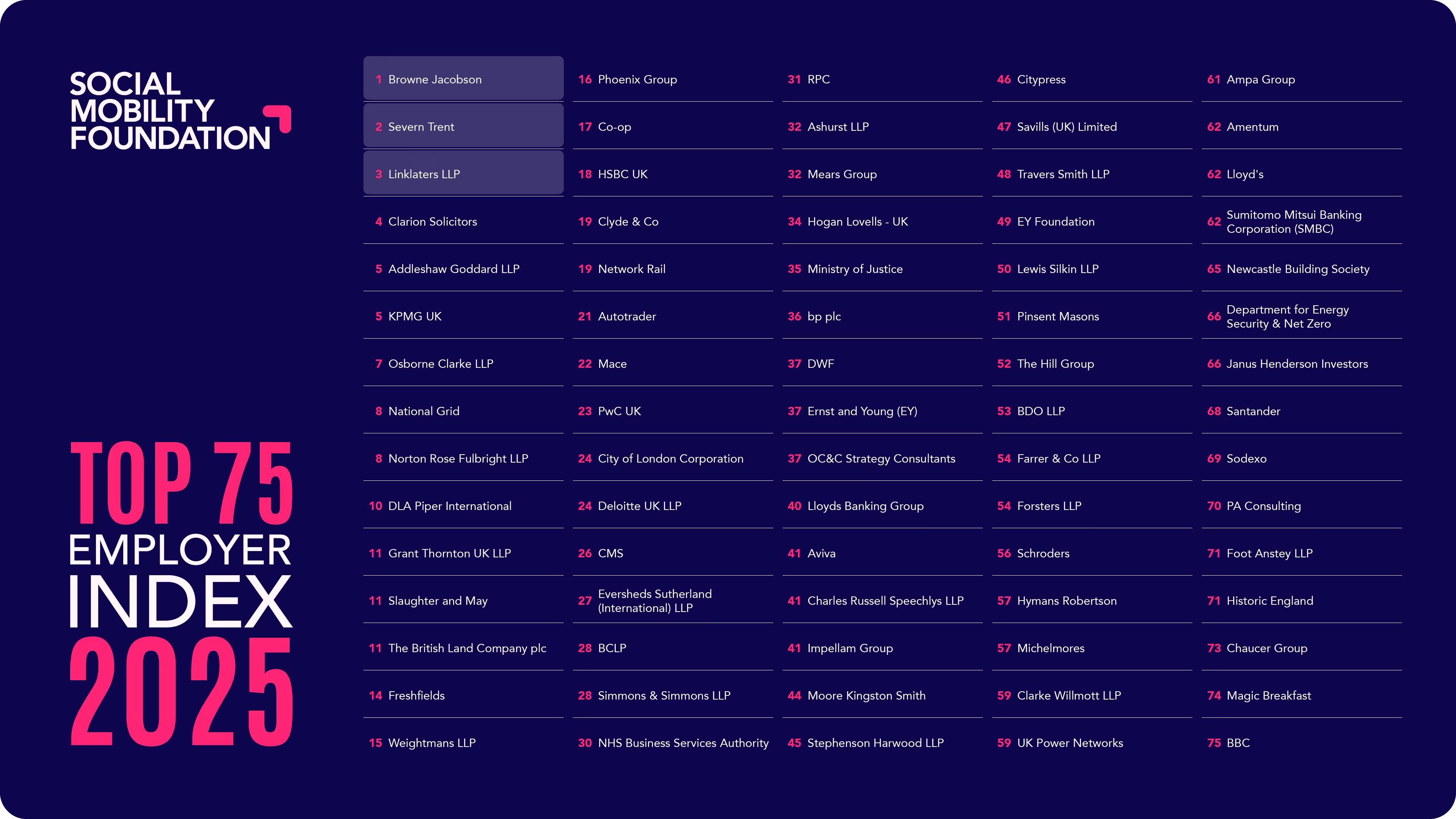 SOCIAL
MOBILITY
FOUNDATION

TOP 75
EMPLOYER
INDEX
2025

1 Browne Jacobson
2 Severn Trent
3 Linklaters LLP
4 Clarion Solicitors
5 Addleshaw Goddard LLP
5 KPMG UK
7 Osborne Clarke LLP
8 National Grid
8 Norton Rose Fulbright LLP
10 DLA Piper International
11 Grant Thornton UK LLP
11 Slaughter and May
11 The British Land Company plc
14 Freshfields
15 Weightmans LLP

16 Phoenix Group
17 Co-op
18 HSBC UK
19 Clyde & Co
19 Network Rail
21 Autotrader
22 Mace
23 PwC UK
24 City of London Corporation
24 Deloitte UK LLP
26 CMS
27 Eversheds Sutherland (International) LLP
28 BCLP
28 Simmons & Simmons LLP
30 NHS Business Services Authority

31 RPC
32 Ashurst LLP
32 Mears Group
34 Hogan Lovells - UK
35 Ministry of Justice
36 bp plc
37 DWF
37 Ernst and Young (EY)
37 OC&C Strategy Consultants
40 Lloyds Banking Group
41 Aviva
41 Charles Russell Speechlys LLP
41 Impellam Group
44 Moore Kingston Smith
45 Stephenson Harwood LLP

46 Citypress
47 Savills (UK) Limited
48 Travers Smith LLP
49 EY Foundation
50 Lewis Silkin LLP
51 Pinsent Masons
52 The Hill Group
53 BDO LLP
54 Farrer & Co LLP
54 Forsters LLP
56 Schroders
57 Hymans Robertson
57 Michelmores
59 Clarke Willmott LLP
59 UK Power Networks

61 Ampa Group
62 Amentum
62 Lloyd's
62 Sumitomo Mitsui Banking Corporation (SMBC)
65 Newcastle Building Society
66 Department for Energy Security & Net Zero
66 Janus Henderson Investors
68 Santander
69 Sodexo
70 PA Consulting
71 Foot Anstey LLP
71 Historic England
73 Chaucer Group
74 Magic Breakfast
75 BBC